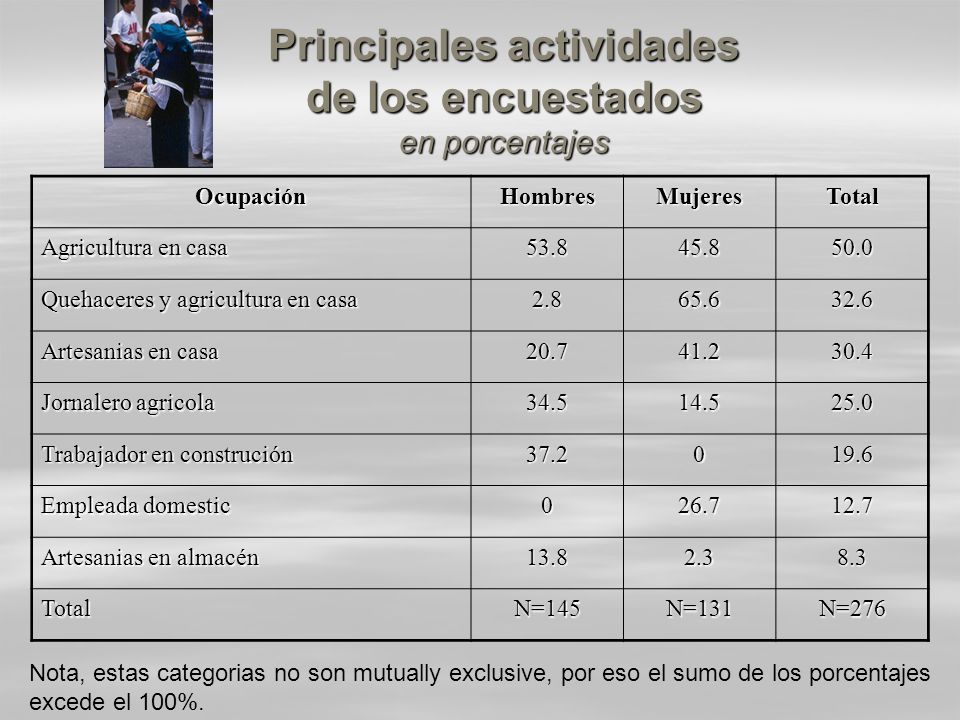 Principales actividades de los encuestados
en porcentajes

| Ocupación | Hombres | Mujeres | Total |
|---|---|---|---|
| Agricultura en casa | 53.8 | 45.8 | 50.0 |
| Quehaceres y agricultura en casa | 2.8 | 65.6 | 32.6 |
| Artesanias en casa | 20.7 | 41.2 | 30.4 |
| Jornalero agricola | 34.5 | 14.5 | 25.0 |
| Trabajador en construción | 37.2 | 0 | 19.6 |
| Empleada domestic | 0 | 26.7 | 12.7 |
| Artesanias en almacén | 13.8 | 2.3 | 8.3 |
| Total | N=145 | N=131 | N=276 |

Nota, estas categorias no son mutually exclusive, por eso el sumo de los porcentajes excede el 100%.